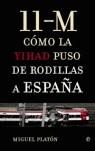 11-M
CÓMO LA YIHAD PUSO DE RODILLAS A ESPAÑA

MIGUEL PLATÓN